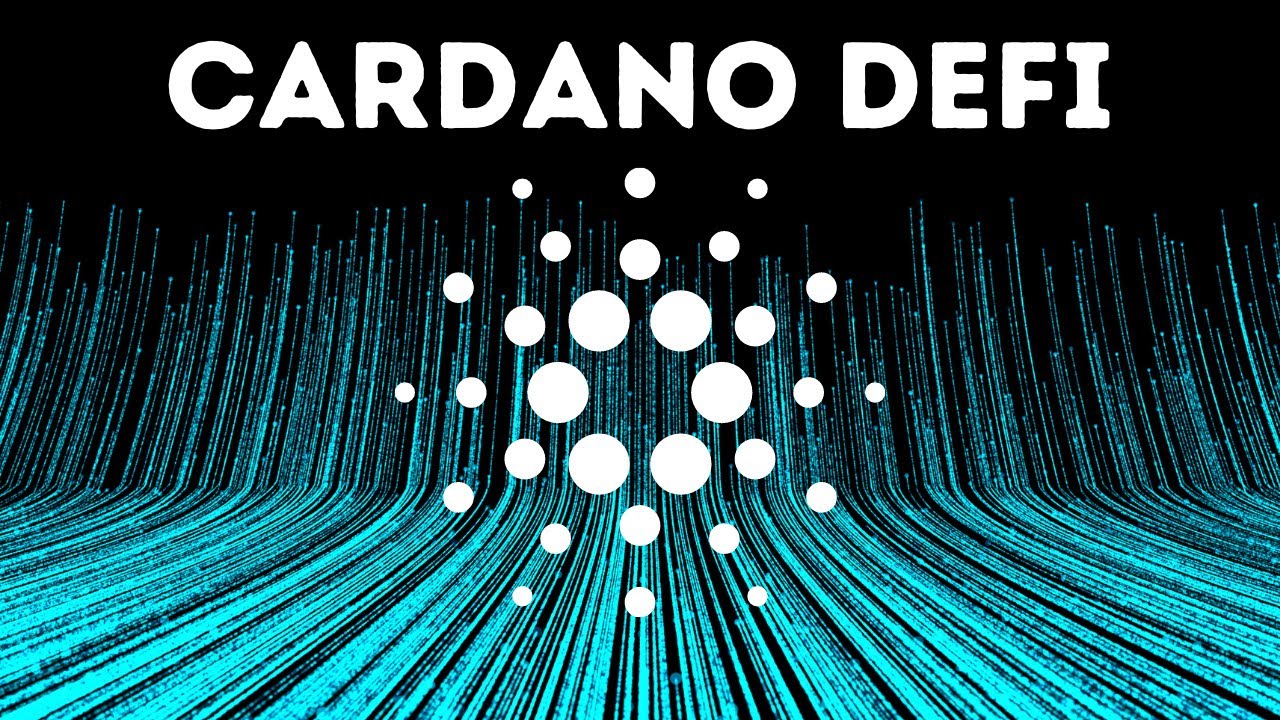 CARDANO DEFI